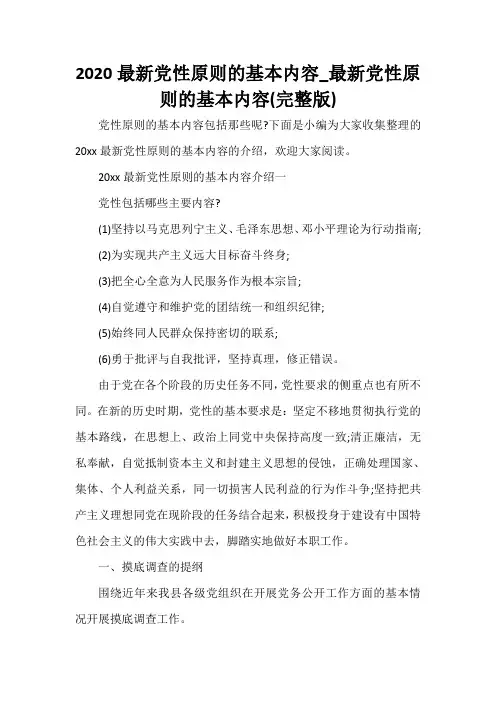 2020 最新党性原则的基本内容_最新党性原则的基本内容(完整版)

党性原则的基本内容包括那些呢?下面是小编为大家收集整理的 20xx 最新党性原则的基本内容的介绍，欢迎大家阅读。

20xx 最新党性原则的基本内容介绍一

党性包括哪些主要内容?

(1)坚持以马克思列宁主义、毛泽东思想、邓小平理论为行动指南;

(2)为实现共产主义远大目标奋斗终身;

(3)把全心全意为人民服务作为根本宗旨;

(4)自觉遵守和维护党的团结统一和组织纪律;

(5)始终同人民群众保持密切的联系;

(6)勇于批评与自我批评，坚持真理，修正错误。

由于党在各个阶段的历史任务不同，党性要求的侧重点也有所不同。在新的历史时期，党性的基本要求是：坚定不移地贯彻执行党的基本路线，在思想上、政治上同党中央保持高度一致;清正廉洁，无私奉献，自觉抵制资本主义和封建主义思想的侵蚀，正确处理国家、集体、个人利益关系，同一切损害人民利益的行为作斗争;坚持把共产主义理想同党在现阶段的任务结合起来，积极投身于建设有中国特色社会主义的伟大实践中去，脚踏实地做好本职工作。

一、摸底调查的提纲

围绕近年来我县各级党组织在开展党务公开工作方面的基本情况开展摸底调查工作。